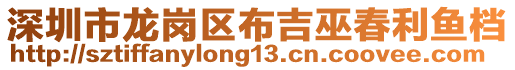 深圳市龙岗区布吉巫春利鱼档
http://sztiffanylong13.cn.coovee.com